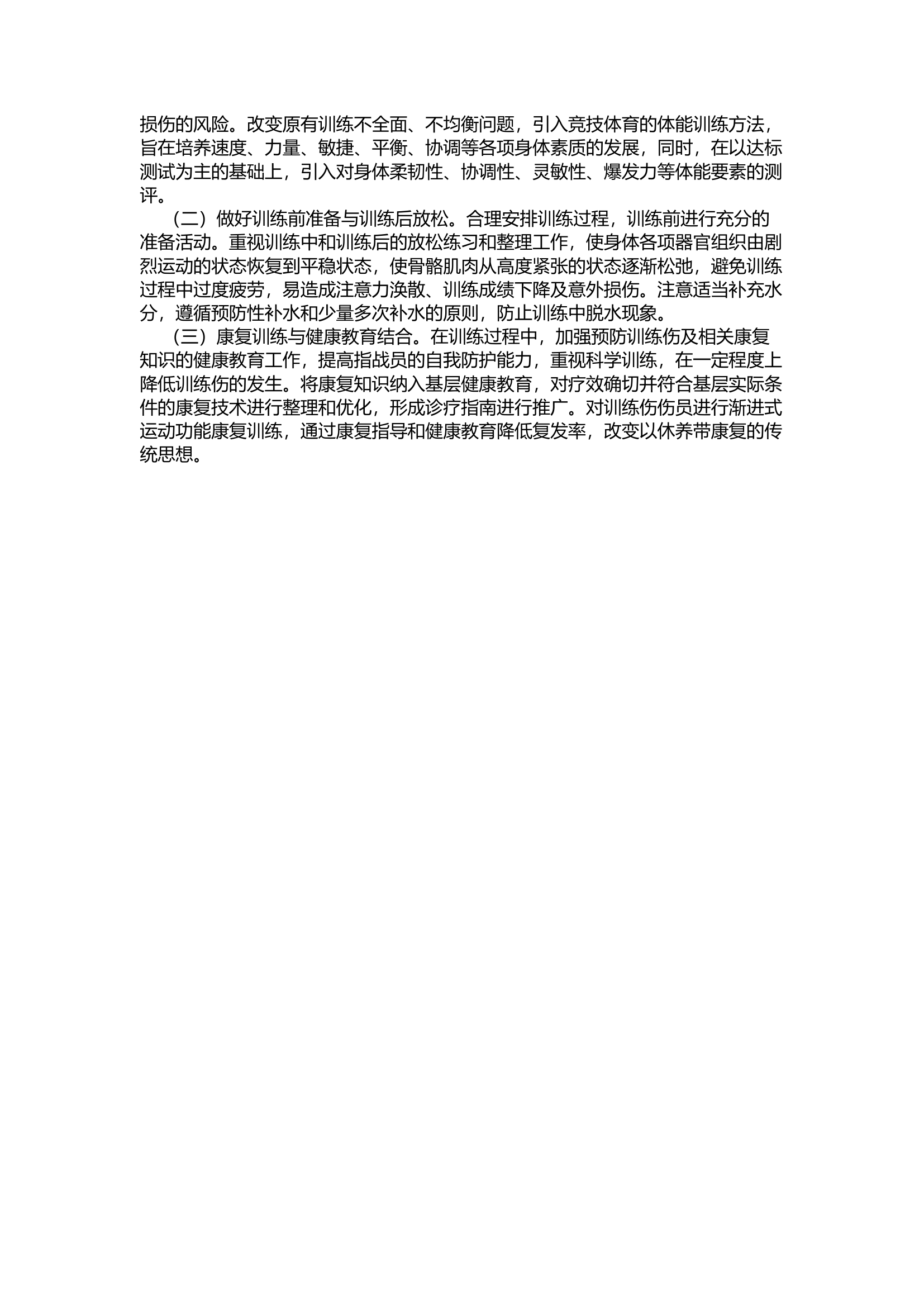 损伤的风险。改变原有训练不全面、不均衡问题，引入竞技体育的体能训练方法，旨在培养速度、力量、敏捷、平衡、协调等各项身体素质的发展，同时，在以达标测试为主的基础上，引入对身体柔韧性、协调性、灵敏性、爆发力等体能要素的测评。

（二）做好训练前准备与训练后放松。合理安排训练过程，训练前进行充分的准备活动。重视训练中和训练后的放松练习和整理工作，使身体各项器官组织由剧烈运动的状态恢复到平稳状态，使骨骼肌肉从高度紧张的状态逐渐松弛，避免训练过程中过度疲劳，易造成注意力涣散、训练成绩下降及意外损伤。注意适当补充水分，遵循预防性补水和少量多次补水的原则，防止训练中脱水现象。

（三）康复训练与健康教育结合。在训练过程中，加强预防训练伤及相关康复知识的健康教育工作，提高指战员的自我防护能力，重视科学训练，在一定程度上降低训练伤的发生。将康复知识纳入基层健康教育，对疗效确切并符合基层实际条件的康复技术进行整理和优化，形成诊疗指南进行推广。对训练伤伤员进行渐进式运动功能康复训练，通过康复指导和健康教育降低复发率，改变以休养带康复的传统思想。